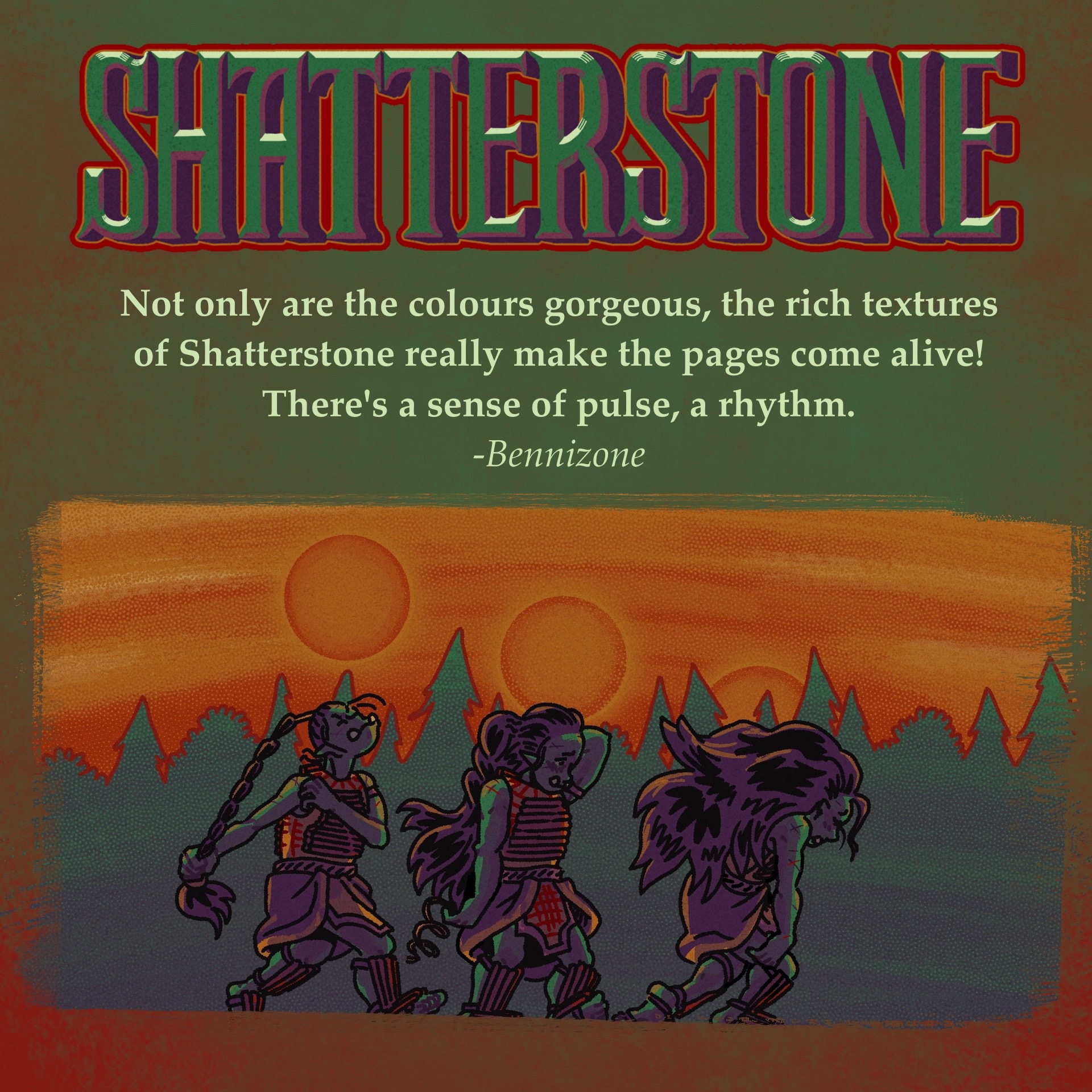 SHATTERSTONE

Not only are the colours gorgeous, the rich textures of Shatterstone really make the pages come alive! There's a sense of pulse, a rhythm.

-Bennizone